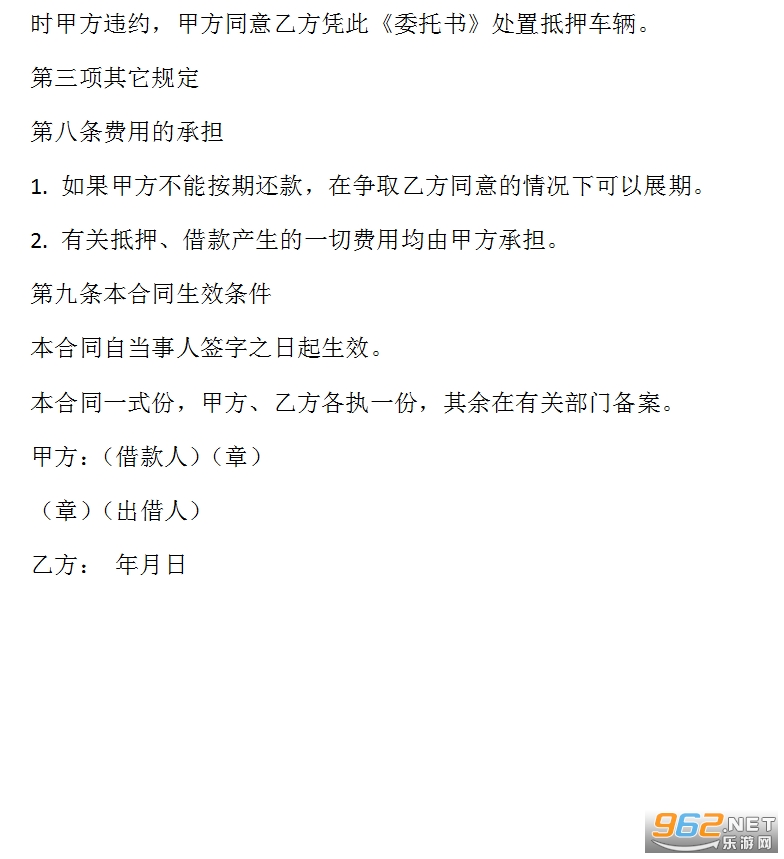 时甲方违约，甲方同意乙方凭此《委托书》处置抵押车辆。

第三项其它规定

第八条费用的承担

1. 如果甲方不能按期还款，在争取乙方同意的情况下可以展期。

2. 有关抵押、借款产生的一切费用均由甲方承担。

第九条本合同生效条件

本合同自当事人签字之日起生效。

本合同一式份，甲方、乙方各执一份，其余在有关部门备案。

甲方：（借款人）（章）

（章）（出借人）

乙方： 年月日

962.NET 乐游网